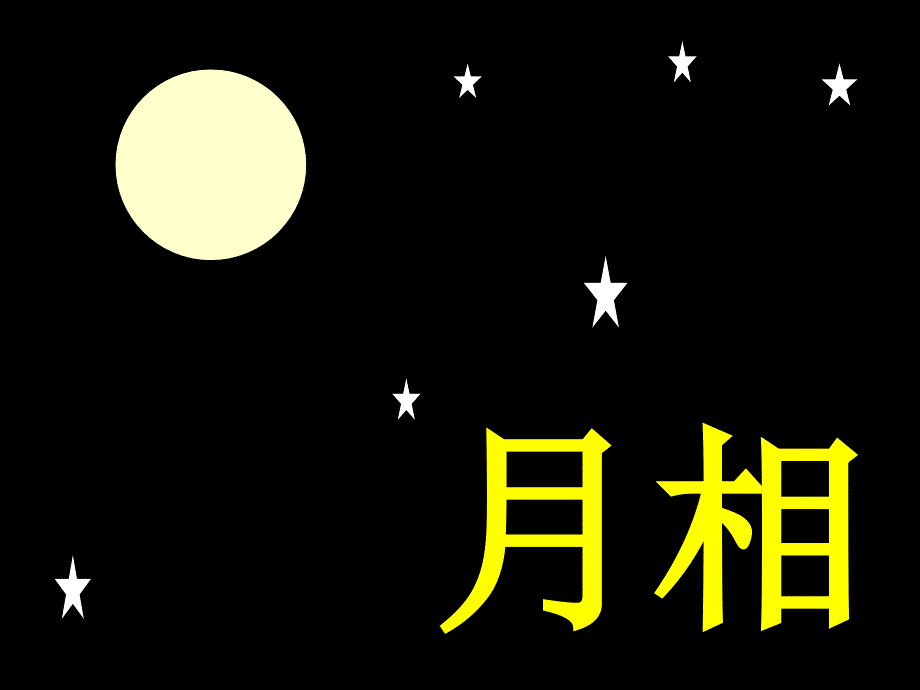 月相